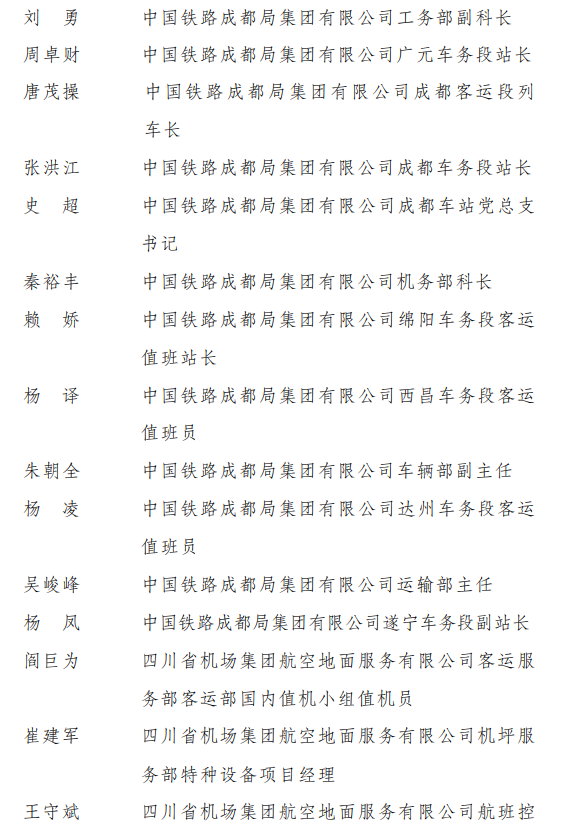 刘　勇　中国铁路成都局集团有限公司工务部副科长
周卓财　中国铁路成都局集团有限公司广元车务段站长
唐茂操　中国铁路成都局集团有限公司成都客运段列车长
张洪江　中国铁路成都局集团有限公司成都车务段站长
史　超　中国铁路成都局集团有限公司成都车站党总支书记
秦裕丰　中国铁路成都局集团有限公司机务部科长
赖　娇　中国铁路成都局集团有限公司绵阳车务段客运值班站长
杨　译　中国铁路成都局集团有限公司西昌车务段客运值班员
朱朝全　中国铁路成都局集团有限公司车辆部副主任
杨　凌　中国铁路成都局集团有限公司达州车务段客运值班员
吴峻峰　中国铁路成都局集团有限公司运输部主任
杨　凤　中国铁路成都局集团有限公司遂宁车务段副站长
阎巨为　四川省机场集团航空地面服务有限公司客运服务部客运部国内值机小组值机员
崔建军　四川省机场集团航空地面服务有限公司机坪服务部特种设备项目经理
王守斌　四川省机场集团航空地面服务有限公司航班控